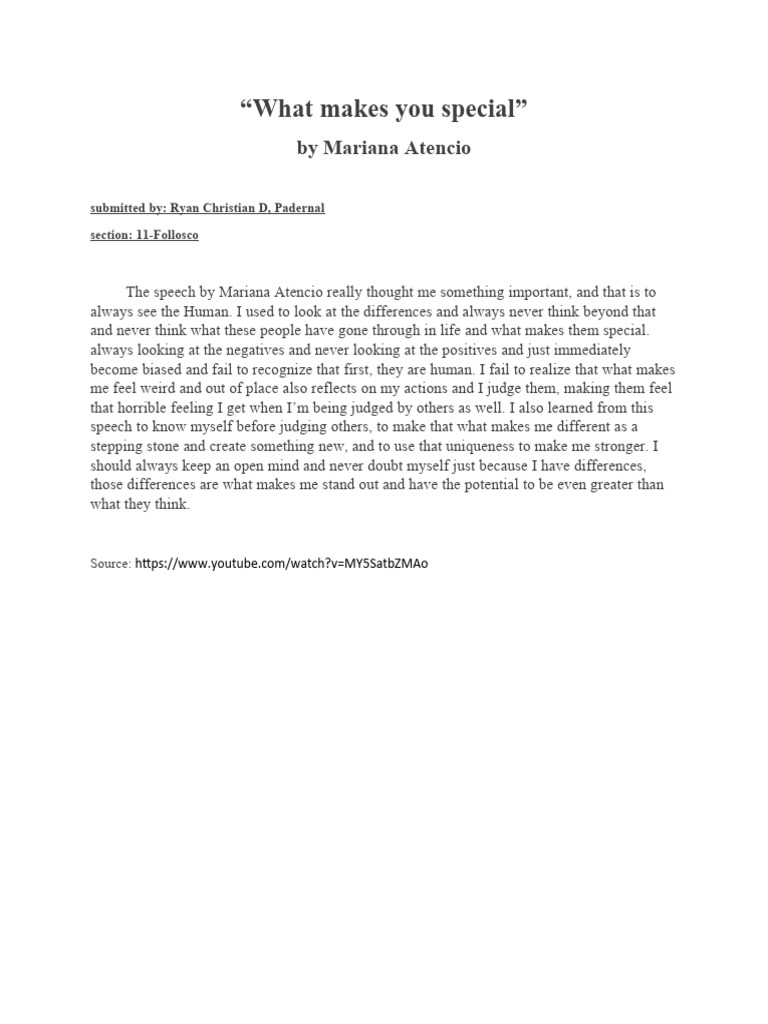 “What makes you special”

by Mariana Atencio

submitted by: Ryan Christian D, Padernal

section: 11-Follosco

The speech by Mariana Atencio really thought me something important, and that is to always see the Human. I used to look at the differences and always never think beyond that and never think what these people have gone through in life and what makes them special. always looking at the negatives and never looking at the positives and just immediately become biased and fail to recognize that first, they are human. I fail to realize that what makes me feel weird and out of place also reflects on my actions and I judge them, making them feel that horrible feeling I get when I’m being judged by others as well. I also learned from this speech to know myself before judging others, to make that what makes me different as a stepping stone and create something new, and to use that uniqueness to make me stronger. I should always keep an open mind and never doubt myself just because I have differences, those differences are what makes me stand out and have the potential to be even greater than what they think.

Source: https://www.youtube.com/watch?v=MY5SatbZMAo